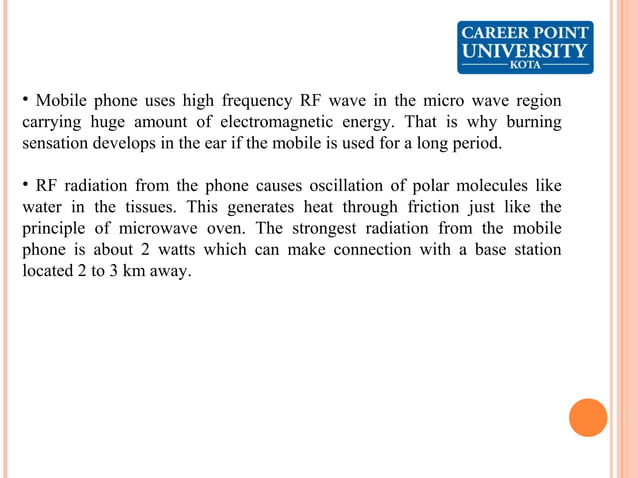 CAREER POINT UNIVERSITY
KOTA

• Mobile phone uses high frequency RF wave in the micro wave region carrying huge amount of electromagnetic energy. That is why burning sensation develops in the ear if the mobile is used for a long period.

• RF radiation from the phone causes oscillation of polar molecules like water in the tissues. This generates heat through friction just like the principle of microwave oven. The strongest radiation from the mobile phone is about 2 watts which can make connection with a base station located 2 to 3 km away.